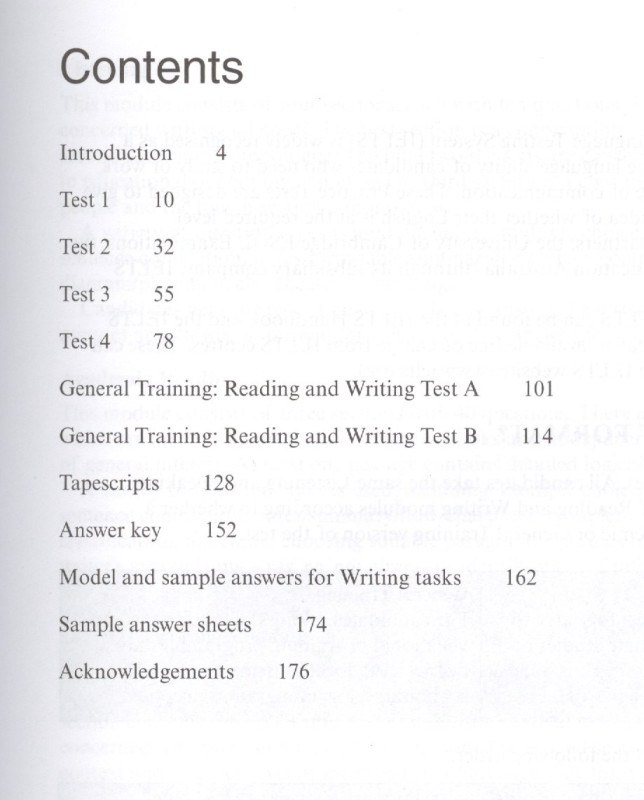 Contents

Introduction 4

Test 1 10

Test 2 32

Test 3 55

Test 4 78

General Training: Reading and Writing Test A 101

General Training: Reading and Writing Test B 114

Tapescripts 128

Answer key 152

Model and sample answers for Writing tasks 162

Sample answer sheets 174

Acknowledgements 176